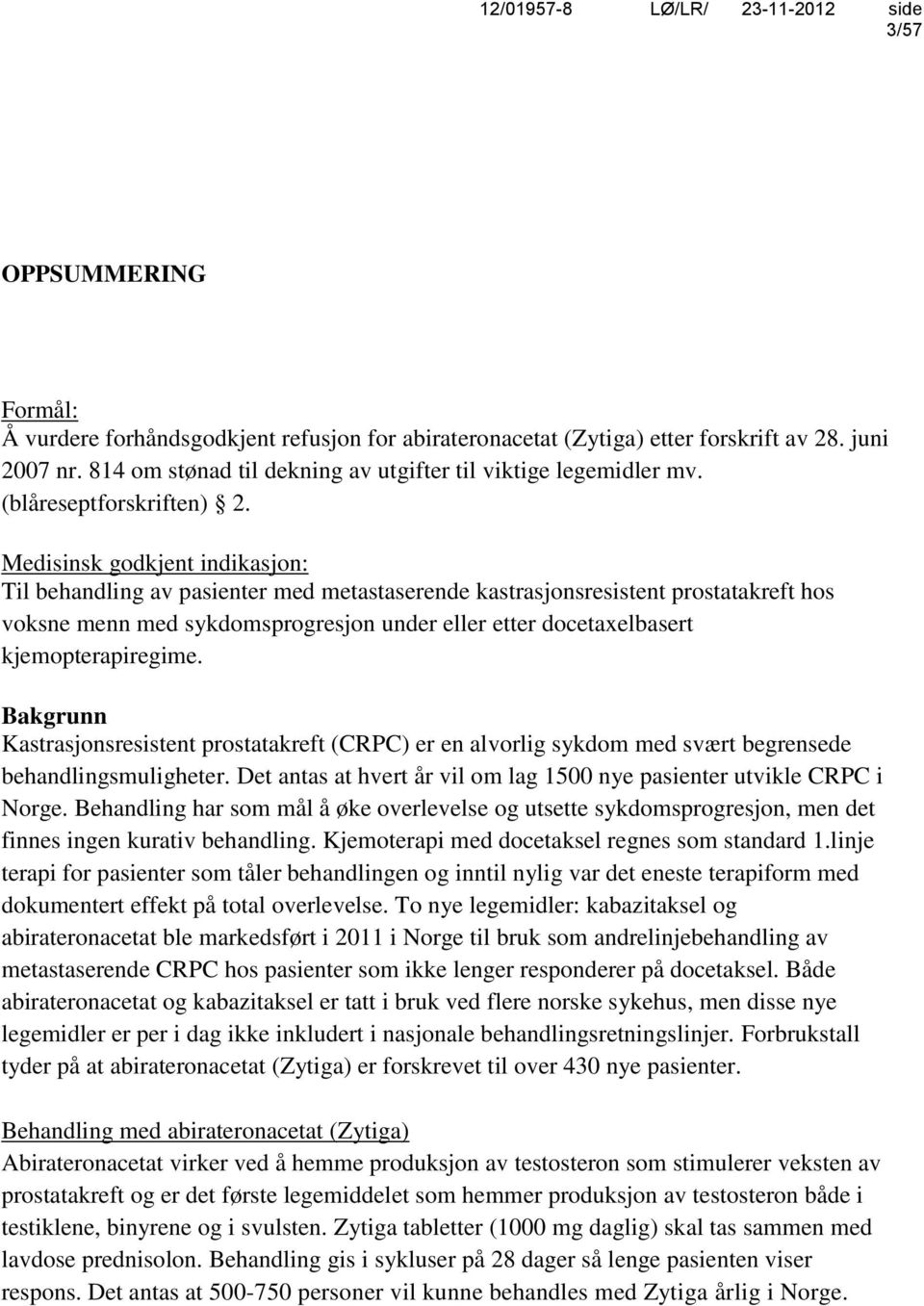 12/01957-8 LØ/LR/ 23-11-2012 side 3/57

OPPSUMMERING

Formål:
Å vurdere forhåndsgodkjent refusjon for abirateronacetat (Zytiga) etter forskrift av 28. juni 2007 nr. 814 om stønad til dekning av utgifter til viktige legemidler mv. (blåreseptforskriften) § 2.

Medisinsk godkjent indikasjon:
Til behandling av pasienter med metastaserende kastrasjonsresistent prostatakreft hos voksne menn med sykdomsprogresjon under eller etter docetaxelbasert kjemopterapiregime.

Bakgrunn
Kastrasjonsresistent prostatakreft (CRPC) er en alvorlig sykdom med svært begrensede behandlingsmuligheter. Det antas at hvert år vil om lag 1500 nye pasienter utvikle CRPC i Norge. Behandling har som mål å øke overlevelse og utsette sykdomsprogresjon, men det finnes ingen kurativ behandling. Kjemoterapi med docetaksel regnes som standard 1.linje terapi for pasienter som tåler behandlingen og inntil nylig var det eneste terapiform med dokumentert effekt på total overlevelse. To nye legemidler: kabazitaksel og abirateronacetat ble markedsført i 2011 i Norge til bruk som andrelinjebehandling av metastaserende CRPC hos pasienter som ikke lenger responderer på docetaksel. Både abirateronacetat og kabazitaksel er tatt i bruk ved flere norske sykehus, men disse nye legemidler er per i dag ikke inkludert i nasjonale behandlingsretningslinjer. Forbrukstall tyder på at abirateronacetat (Zytiga) er forskrevet til over 430 nye pasienter.

Behandling med abirateronacetat (Zytiga)
Abirateronacetat virker ved å hemme produksjon av testosteron som stimulerer veksten av prostatakreft og er det første legemiddelet som hemmer produksjon av testosteron både i testiklene, binyrene og i svulsten. Zytiga tabletter (1000 mg daglig) skal tas sammen med lavdose prednisolon. Behandling gis i sykluser på 28 dager så lenge pasienten viser respons. Det antas at 500-750 personer vil kunne behandles med Zytiga årlig i Norge.